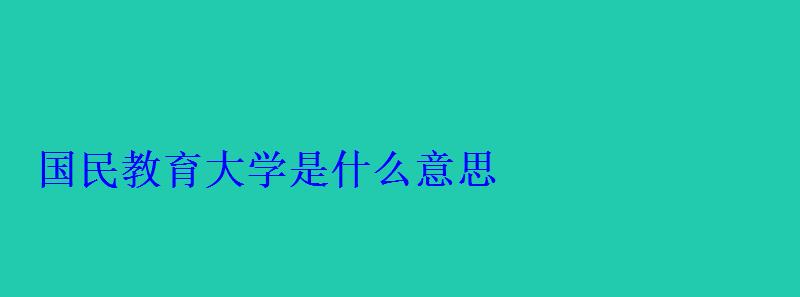 国民教育大学是什么意思